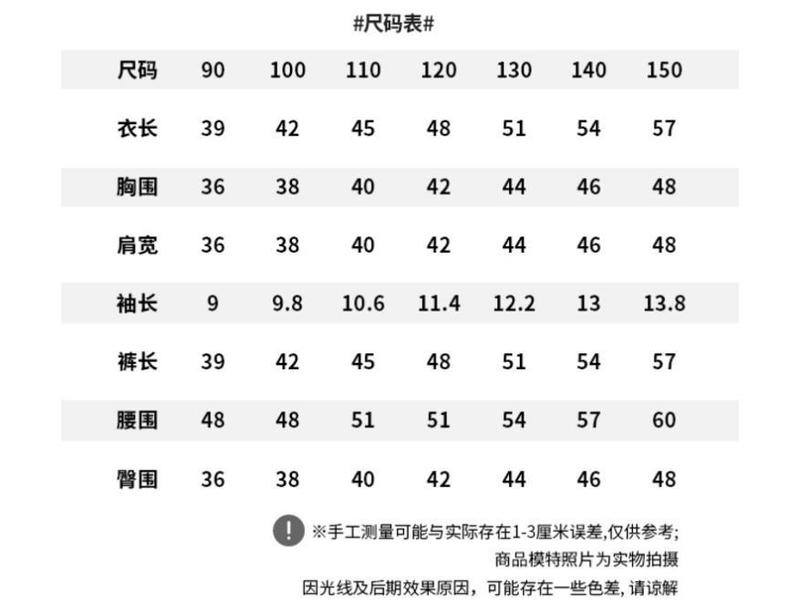 #尺码表#

| 尺码 | 90 | 100 | 110 | 120 | 130 | 140 | 150 |
|---|---|---|---|---|---|---|---|
| 衣长 | 39 | 42 | 45 | 48 | 51 | 54 | 57 |
| 胸围 | 36 | 38 | 40 | 42 | 44 | 46 | 48 |
| 肩宽 | 36 | 38 | 40 | 42 | 44 | 46 | 48 |
| 袖长 | 9 | 9.8 | 10.6 | 11.4 | 12.2 | 13 | 13.8 |
| 裤长 | 39 | 42 | 45 | 48 | 51 | 54 | 57 |
| 腰围 | 48 | 48 | 51 | 51 | 54 | 57 | 60 |
| 臀围 | 36 | 38 | 40 | 42 | 44 | 46 | 48 |

! ※手工测量可能与实际存在1-3厘米误差,仅供参考;
商品模特照片为实物拍摄
因光线及后期效果原因，可能存在一些色差, 请谅解